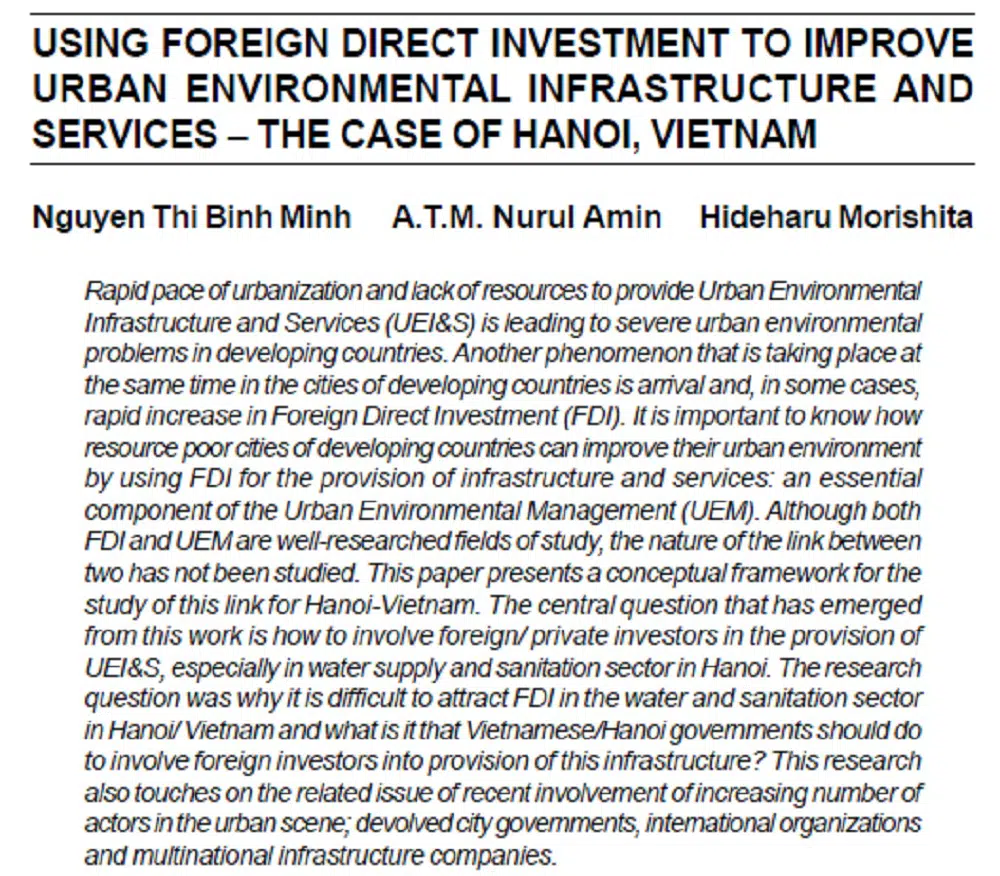 USING FOREIGN DIRECT INVESTMENT TO IMPROVE URBAN ENVIRONMENTAL INFRASTRUCTURE AND SERVICES – THE CASE OF HANOI, VIETNAM

Nguyen Thi Binh Minh     A.T.M. Nurul Amin     Hideharu Morishita

Rapid pace of urbanization and lack of resources to provide Urban Environmental Infrastructure and Services (UEI&S) is leading to severe urban environmental problems in developing countries. Another phenomenon that is taking place at the same time in the cities of developing countries is arrival and, in some cases, rapid increase in Foreign Direct Investment (FDI). It is important to know how resource poor cities of developing countries can improve their urban environment by using FDI for the provision of infrastructure and services: an essential component of the Urban Environmental Management (UEM). Although both FDI and UEM are well-researched fields of study, the nature of the link between two has not been studied. This paper presents a conceptual framework for the study of this link for Hanoi-Vietnam. The central question that has emerged from this work is how to involve foreign/ private investors in the provision of UEI&S, especially in water supply and sanitation sector in Hanoi. The research question was why it is difficult to attract FDI in the water and sanitation sector in Hanoi/ Vietnam and what is it that Vietnamese/Hanoi governments should do to involve foreign investors into provision of this infrastructure? This research also touches on the related issue of recent involvement of increasing number of actors in the urban scene; devolved city governments, international organizations and multinational infrastructure companies.